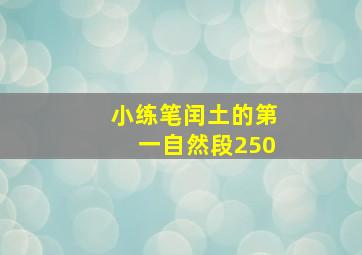 小练笔闰土的第一自然段250